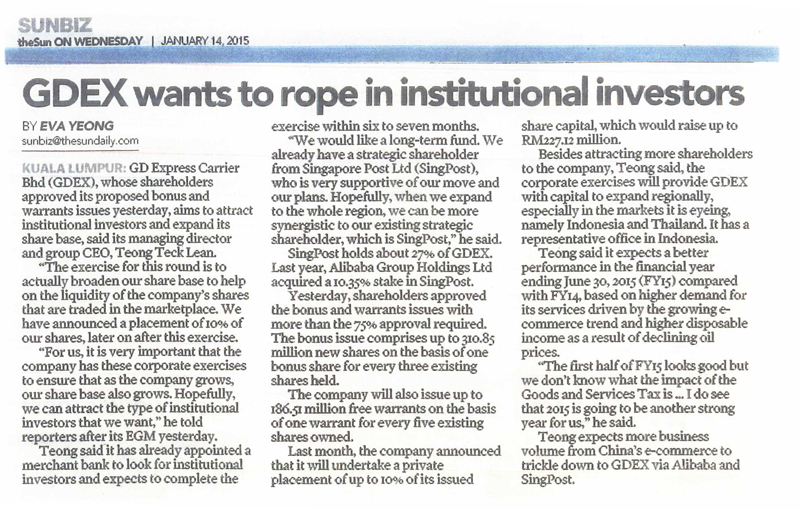 SUNBIZ
theSun ON WEDNESDAY | JANUARY 14, 2015

GDEX wants to rope in institutional investors

BY EVA YEONG
sunbiz@thesundaily.com

KUALA LUMPUR: GD Express Carrier Bhd (GDEX), whose shareholders approved its proposed bonus and warrants issues yesterday, aims to attract institutional investors and expand its share base, said its managing director and group CEO, Teong Teck Lean.

"The exercise for this round is to actually broaden our share base to help on the liquidity of the company's shares that are traded in the marketplace. We have announced a placement of 10% of our shares, later on after this exercise.

"For us, it is very important that the company has these corporate exercises to ensure that as the company grows, our share base also grows. Hopefully, we can attract the type of institutional investors that we want," he told reporters after its EGM yesterday.

Teong said it has already appointed a merchant bank to look for institutional investors and expects to complete the exercise within six to seven months.

"We would like a long-term fund. We already have a strategic shareholder from Singapore Post Ltd (SingPost), who is very supportive of our move and our plans. Hopefully, when we expand to the whole region, we can be more synergistic to our existing strategic shareholder, which is SingPost," he said.

SingPost holds about 27% of GDEX. Last year, Alibaba Group Holdings Ltd acquired a 10.35% stake in SingPost.

Yesterday, shareholders approved the bonus and warrants issues with more than the 75% approval required. The bonus issue comprises up to 310.85 million new shares on the basis of one bonus share for every three existing shares held.

The company will also issue up to 186.51 million free warrants on the basis of one warrant for every five existing shares owned.

Last month, the company announced that it will undertake a private placement of up to 10% of its issued share capital, which would raise up to RM227.12 million.

Besides attracting more shareholders to the company, Teong said, the corporate exercises will provide GDEX with capital to expand regionally, especially in the markets it is eyeing, namely Indonesia and Thailand. It has a representative office in Indonesia.

Teong said it expects a better performance in the financial year ending June 30, 2015 (FY15) compared with FY14, based on higher demand for its services driven by the growing e-commerce trend and higher disposable income as a result of declining oil prices.

"The first half of FY15 looks good but we don't know what the impact of the Goods and Services Tax is ... I do see that 2015 is going to be another strong year for us," he said.

Teong expects more business volume from China's e-commerce to trickle down to GDEX via Alibaba and SingPost.